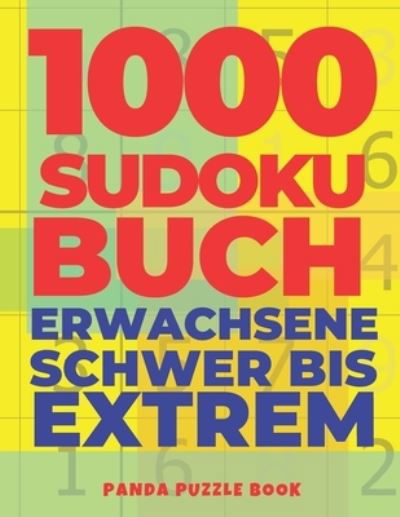 1000
SUDOKU
BUCH
ERWACHSENE
SCHWER BIS
EXTREM

PANDA PUZZLE BOOK